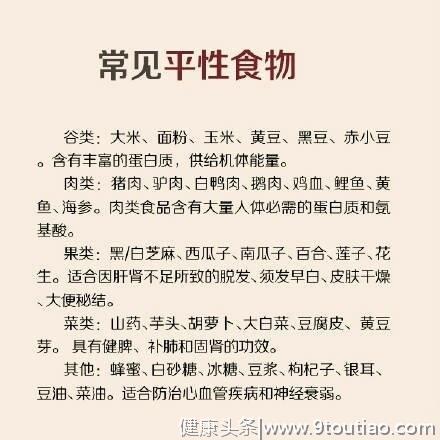 常见平性食物

谷类：大米、面粉、玉米、黄豆、黑豆、赤小豆。含有丰富的蛋白质，供给机体能量。

肉类：猪肉、驴肉、白鸭肉、鹅肉、鸡血、鲤鱼、黄鱼、海参。肉类食品含有大量人体必需的蛋白质和氨基酸。

果类：黑/白芝麻、西瓜子、南瓜子、百合、莲子、花生。适合因肝肾不足所致的脱发、须发早白、皮肤干燥、大便秘结。

菜类：山药、芋头、胡萝卜、大白菜、豆腐皮、黄豆芽。具有健脾、补肺和固肾的功效。

其他：蜂蜜、白砂糖、冰糖、豆浆、枸杞子、银耳、豆油、菜油。适合防治心血管疾病和神经衰弱。

健康头条|www.9toutiao.com